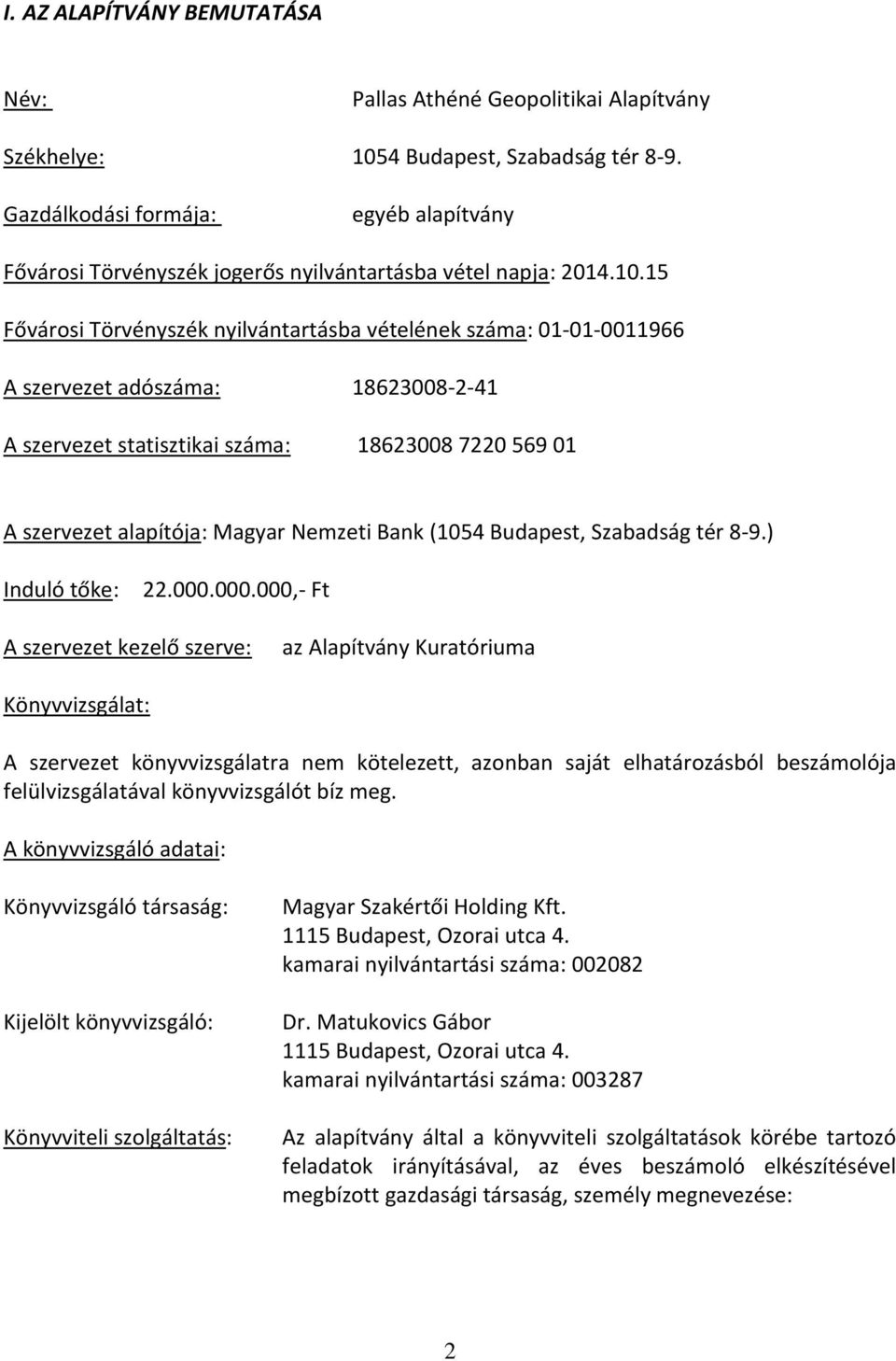 I. AZ ALAPÍTVÁNY BEMUTATÁSA

Név: Pallas Athéné Geopolitikai Alapítvány

Székhelye: 1054 Budapest, Szabadság tér 8-9.

Gazdálkodási formája: egyéb alapítvány

Fővárosi Törvényszék jogerős nyilvántartásba vétel napja: 2014.10.15

Fővárosi Törvényszék nyilvántartásba vételének száma: 01-01-0011966

A szervezet adószáma: 18623008-2-41

A szervezet statisztikai száma: 18623008 7220 569 01

A szervezet alapítója: Magyar Nemzeti Bank (1054 Budapest, Szabadság tér 8-9.)

Induló tőke: 22.000.000.000,- Ft

A szervezet kezelő szerve: az Alapítvány Kuratóriuma

Könyvvizsgálat:

A szervezet könyvvizsgálatra nem kötelezett, azonban saját elhatározásból beszámolója felülvizsgálatával könyvvizsgálót bíz meg.

A könyvvizsgáló adatai:

Könyvvizsgáló társaság: Magyar Szakértői Holding Kft.
1115 Budapest, Ozorai utca 4.
kamarai nyilvántartási száma: 002082

Kijelölt könyvvizsgáló: Dr. Matukovics Gábor
1115 Budapest, Ozorai utca 4.
kamarai nyilvántartási száma: 003287

Könyvviteli szolgáltatás: Az alapítvány által a könyvviteli szolgáltatások körébe tartozó feladatok irányításával, az éves beszámoló elkészítésével megbízott gazdasági társaság, személy megnevezése:

2